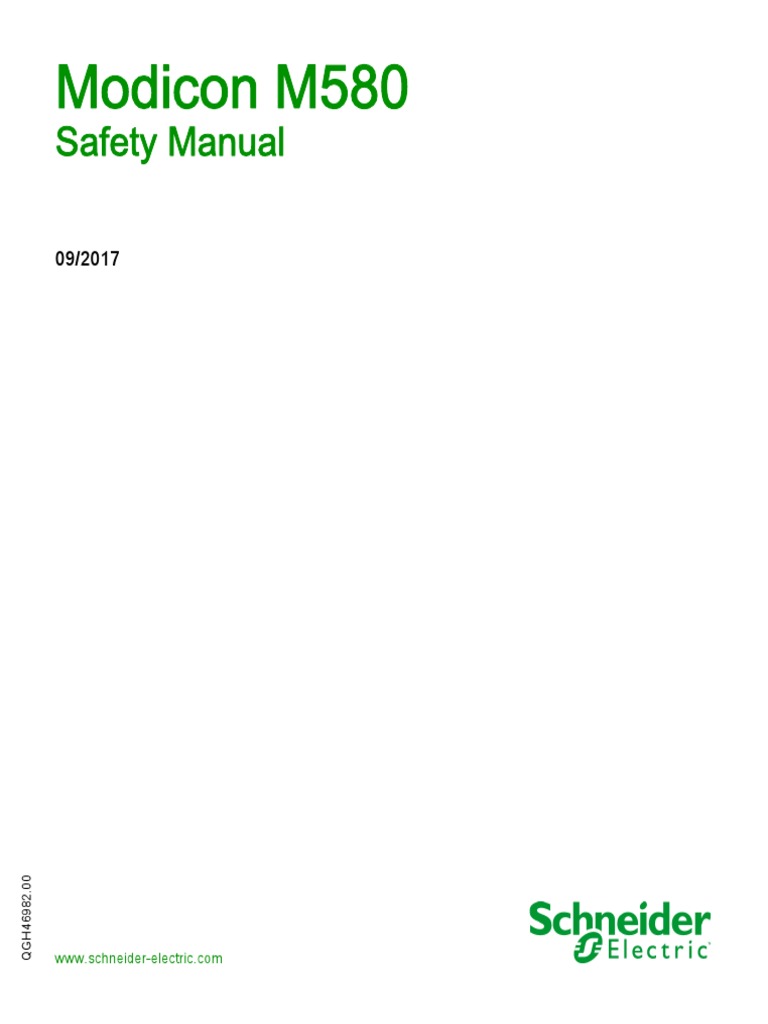 Modicon M580

Safety Manual

09/2017

QGH46982.00

www.schneider-electric.com

Schneider Electric